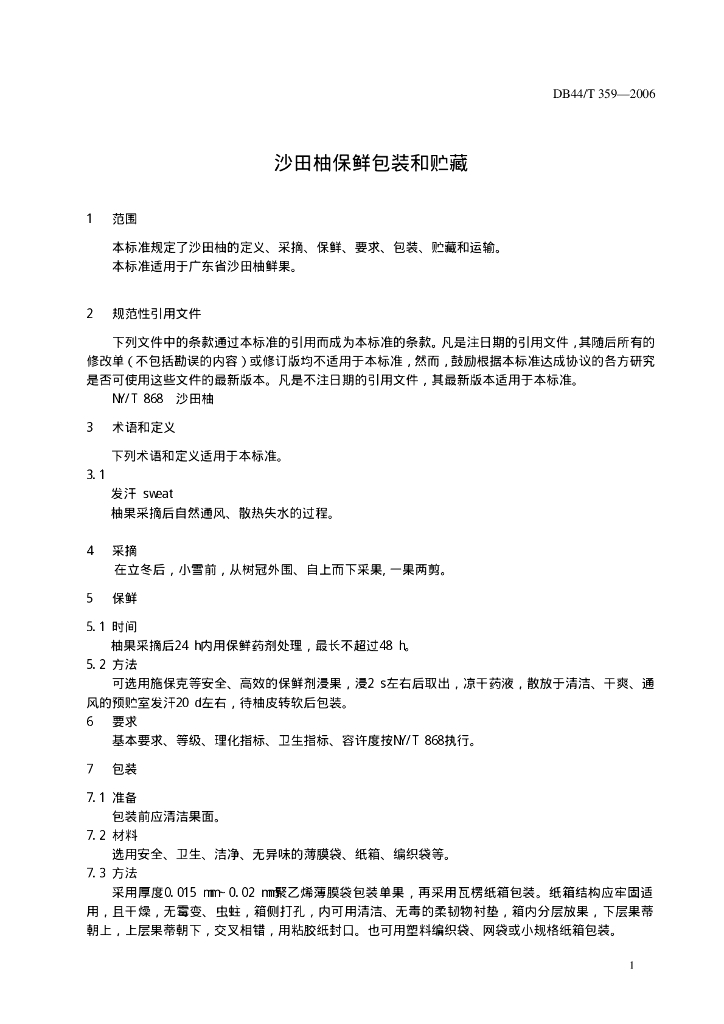 DB44/T 359—2006

沙田柚保鲜包装和贮藏

1 范围

本标准规定了沙田柚的定义、采摘、保鲜、要求、包装、贮藏和运输。
本标准适用于广东省沙田柚鲜果。

2 规范性引用文件

下列文件中的条款通过本标准的引用而成为本标准的条款。凡是注日期的引用文件，其随后所有的修改单（不包括勘误的内容）或修订版均不适用于本标准，然而，鼓励根据本标准达成协议的各方研究是否可使用这些文件的最新版本。凡是不注日期的引用文件，其最新版本适用于本标准。
NY/T 868 沙田柚

3 术语和定义

下列术语和定义适用于本标准。
3.1
发汗 sweat
柚果采摘后自然通风、散热失水的过程。

4 采摘
在立冬后，小雪前，从树冠外围、自上而下采果，一果两剪。

5 保鲜

5.1 时间
柚果采摘后24 h内用保鲜药剂处理，最长不超过48 h。
5.2 方法
可选用施保克等安全、高效的保鲜剂浸果，浸2 s左右后取出，凉干药液，散放于清洁、干爽、通风的预贮室发汗20 d左右，待柚皮转软后包装。
6 要求
基本要求、等级、理化指标、卫生指标、容许度按NY/T 868执行。

7 包装

7.1 准备
包装前应清洁果面。
7.2 材料
选用安全、卫生、洁净、无异味的薄膜袋、纸箱、编织袋等。
7.3 方法
采用厚度0.015 mm~0.02 mm聚乙烯薄膜袋包装单果，再采用瓦楞纸箱包装。纸箱结构应牢固适用，且干燥，无霉变、虫蛀，箱侧打孔，内可用清洁、无毒的柔韧物衬垫，箱内分层放果，下层果蒂朝上，上层果蒂朝下，交叉相错，用粘胶纸封口。也可用塑料编织袋、网袋或小规格纸箱包装。

1